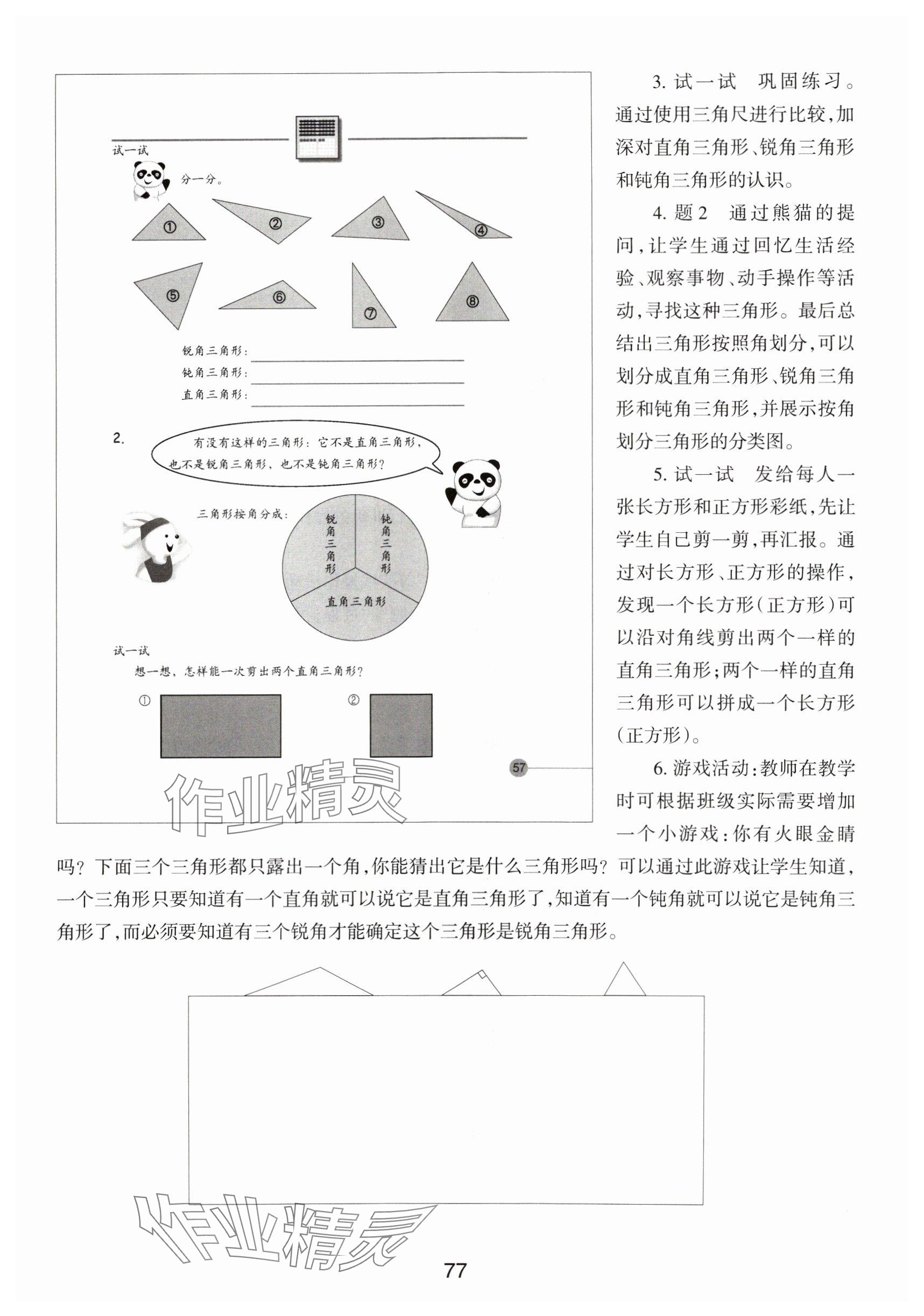 试一试

分一分。

① ② ③ ④ ⑤ ⑥ ⑦ ⑧

锐角三角形：

钝角三角形：

直角三角形：

2. 有没有这样的三角形：它不是直角三角形，也不是锐角三角形，也不是钝角三角形？

三角形按角分成：

锐角三角形

钝角三角形

直角三角形

试一试

想一想，怎样能一次剪出两个直角三角形？

① ②

57

作业精灵

3. 试一试 巩固练习。通过使用三角尺进行比较，加深对直角三角形、锐角三角形和钝角三角形的认识。

4. 题2 通过熊猫的提问，让学生通过回忆生活经验、观察事物、动手操作等活动，寻找这种三角形。最后总结出三角形按照角划分，可以划分成直角三角形、锐角三角形和钝角三角形，并展示按角划分三角形的分类图。

5. 试一试 发给每人一张长方形和正方形彩纸，先让学生自己剪一剪，再汇报。通过对长方形、正方形的操作，发现一个长方形（正方形）可以沿对角线剪出两个一样的直角三角形；两个一样的直角三角形可以拼成一个长方形（正方形）。

6. 游戏活动：教师在教学时可根据班级实际需要增加一个小游戏：你有火眼金睛吗？下面三个三角形都只露出一个角，你能猜出它是什么三角形吗？可以通过此游戏让学生知道，一个三角形只要知道有一个直角就可以说它是直角三角形了，知道有一个钝角就可以说它是钝角三角形了，而必须要知道有三个锐角才能确定这个三角形是锐角三角形。

作业精灵

77